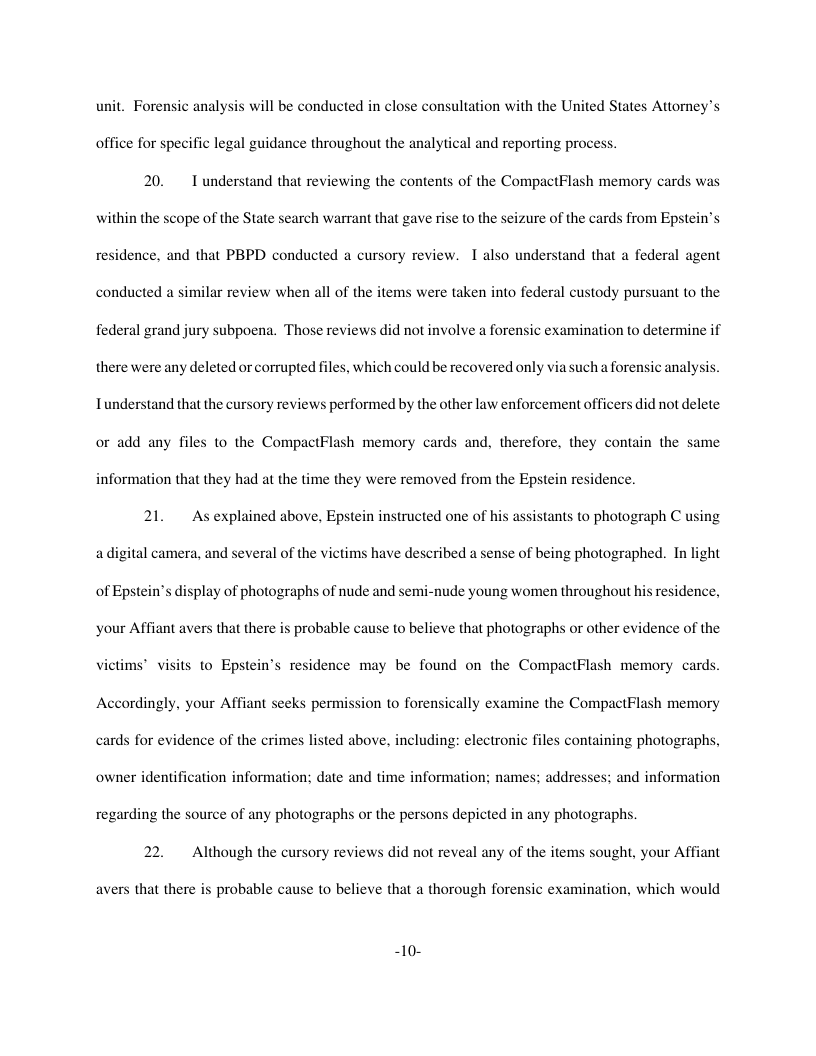 unit. Forensic analysis will be conducted in close consultation with the United States Attorney's office for specific legal guidance throughout the analytical and reporting process.

20. I understand that reviewing the contents of the CompactFlash memory cards was within the scope of the State search warrant that gave rise to the seizure of the cards from Epstein's residence, and that PBPD conducted a cursory review. I also understand that a federal agent conducted a similar review when all of the items were taken into federal custody pursuant to the federal grand jury subpoena. Those reviews did not involve a forensic examination to determine if there were any deleted or corrupted files, which could be recovered only via such a forensic analysis. I understand that the cursory reviews performed by the other law enforcement officers did not delete or add any files to the CompactFlash memory cards and, therefore, they contain the same information that they had at the time they were removed from the Epstein residence.

21. As explained above, Epstein instructed one of his assistants to photograph C using a digital camera, and several of the victims have described a sense of being photographed. In light of Epstein's display of photographs of nude and semi-nude young women throughout his residence, your Affiant avers that there is probable cause to believe that photographs or other evidence of the victims' visits to Epstein's residence may be found on the CompactFlash memory cards. Accordingly, your Affiant seeks permission to forensically examine the CompactFlash memory cards for evidence of the crimes listed above, including: electronic files containing photographs, owner identification information; date and time information; names; addresses; and information regarding the source of any photographs or the persons depicted in any photographs.

22. Although the cursory reviews did not reveal any of the items sought, your Affiant avers that there is probable cause to believe that a thorough forensic examination, which would

-10-